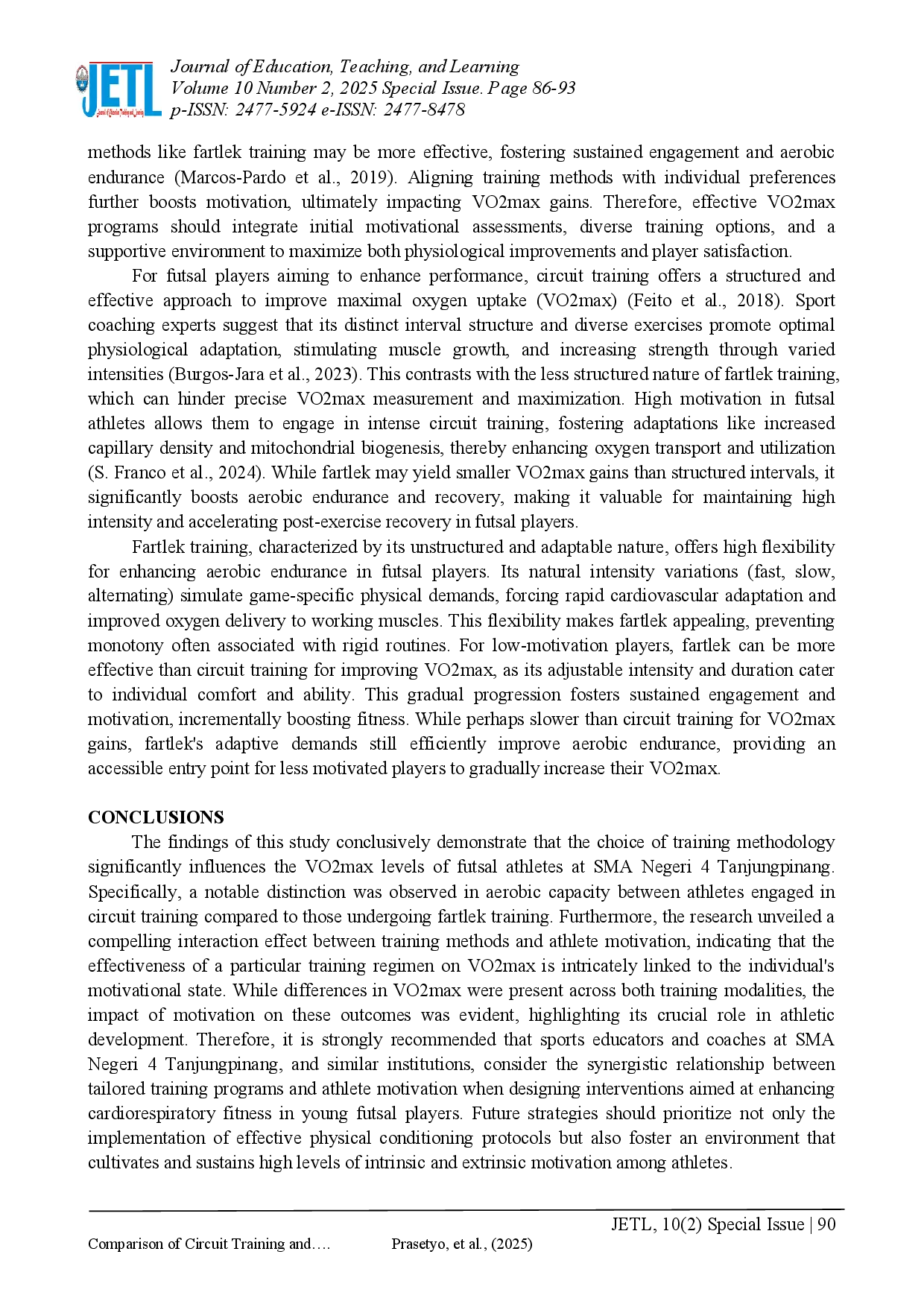 JETL
Journal of Education, Teaching and Learning

Journal of Education, Teaching, and Learning
Volume 10 Number 2, 2025 Special Issue. Page 86-93
p-ISSN: 2477-5924 e-ISSN: 2477-8478

methods like fartlek training may be more effective, fostering sustained engagement and aerobic endurance (Marcos-Pardo et al., 2019). Aligning training methods with individual preferences further boosts motivation, ultimately impacting VO2max gains. Therefore, effective VO2max programs should integrate initial motivational assessments, diverse training options, and a supportive environment to maximize both physiological improvements and player satisfaction.

For futsal players aiming to enhance performance, circuit training offers a structured and effective approach to improve maximal oxygen uptake (VO2max) (Feito et al., 2018). Sport coaching experts suggest that its distinct interval structure and diverse exercises promote optimal physiological adaptation, stimulating muscle growth, and increasing strength through varied intensities (Burgos-Jara et al., 2023). This contrasts with the less structured nature of fartlek training, which can hinder precise VO2max measurement and maximization. High motivation in futsal athletes allows them to engage in intense circuit training, fostering adaptations like increased capillary density and mitochondrial biogenesis, thereby enhancing oxygen transport and utilization (S. Franco et al., 2024). While fartlek may yield smaller VO2max gains than structured intervals, it significantly boosts aerobic endurance and recovery, making it valuable for maintaining high intensity and accelerating post-exercise recovery in futsal players.

Fartlek training, characterized by its unstructured and adaptable nature, offers high flexibility for enhancing aerobic endurance in futsal players. Its natural intensity variations (fast, slow, alternating) simulate game-specific physical demands, forcing rapid cardiovascular adaptation and improved oxygen delivery to working muscles. This flexibility makes fartlek appealing, preventing monotony often associated with rigid routines. For low-motivation players, fartlek can be more effective than circuit training for improving VO2max, as its adjustable intensity and duration cater to individual comfort and ability. This gradual progression fosters sustained engagement and motivation, incrementally boosting fitness. While perhaps slower than circuit training for VO2max gains, fartlek's adaptive demands still efficiently improve aerobic endurance, providing an accessible entry point for less motivated players to gradually increase their VO2max.

CONCLUSIONS
The findings of this study conclusively demonstrate that the choice of training methodology significantly influences the VO2max levels of futsal athletes at SMA Negeri 4 Tanjungpinang. Specifically, a notable distinction was observed in aerobic capacity between athletes engaged in circuit training compared to those undergoing fartlek training. Furthermore, the research unveiled a compelling interaction effect between training methods and athlete motivation, indicating that the effectiveness of a particular training regimen on VO2max is intricately linked to the individual's motivational state. While differences in VO2max were present across both training modalities, the impact of motivation on these outcomes was evident, highlighting its crucial role in athletic development. Therefore, it is strongly recommended that sports educators and coaches at SMA Negeri 4 Tanjungpinang, and similar institutions, consider the synergistic relationship between tailored training programs and athlete motivation when designing interventions aimed at enhancing cardiorespiratory fitness in young futsal players. Future strategies should prioritize not only the implementation of effective physical conditioning protocols but also foster an environment that cultivates and sustains high levels of intrinsic and extrinsic motivation among athletes.

JETL, 10(2) Special Issue | 90
Comparison of Circuit Training and…. Prasetyo, et al., (2025)